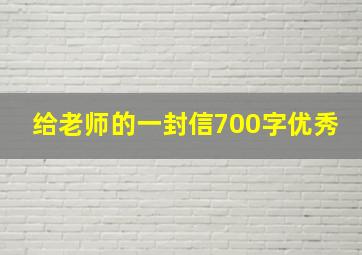 给老师的一封信700字优秀